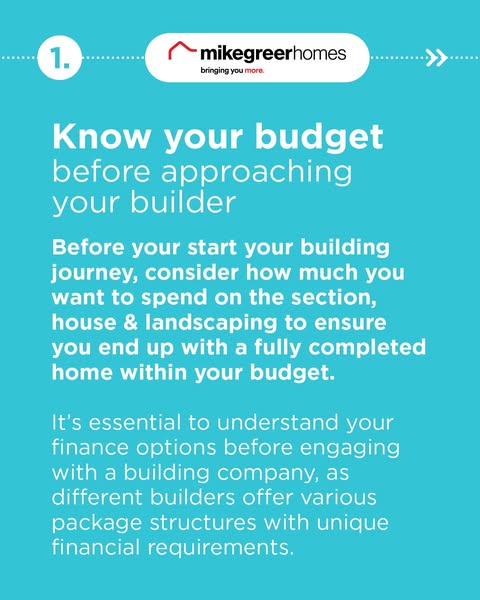 1.

mikegreerhomes
bringing you more.

Know your budget
before approaching your builder

Before your start your building journey, consider how much you want to spend on the section, house & landscaping to ensure you end up with a fully completed home within your budget.

It's essential to understand your finance options before engaging with a building company, as different builders offer various package structures with unique financial requirements.